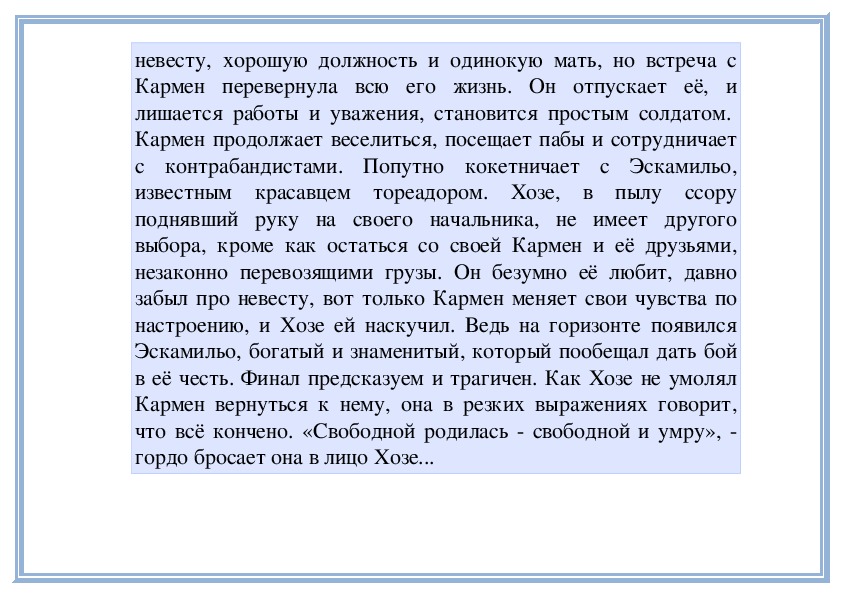 невесту, хорошую должность и одинокую мать, но встреча с Кармен перевернула всю его жизнь. Он отпускает её, и лишается работы и уважения, становится простым солдатом. Кармен продолжает веселиться, посещает пабы и сотрудничает с контрабандистами. Попутно кокетничает с Эскамильо, известным красавцем тореадором. Хозе, в пылу ссору поднявший руку на своего начальника, не имеет другого выбора, кроме как остаться со своей Кармен и её друзьями, незаконно перевозящими грузы. Он безумно её любит, давно забыл про невесту, вот только Кармен меняет свои чувства по настроению, и Хозе ей наскучил. Ведь на горизонте появился Эскамильо, богатый и знаменитый, который пообещал дать бой в её честь. Финал предсказуем и трагичен. Как Хозе не умолял Кармен вернуться к нему, она в резких выражениях говорит, что всё кончено. «Свободной родилась - свободной и умру», - гордо бросает она в лицо Хозе...